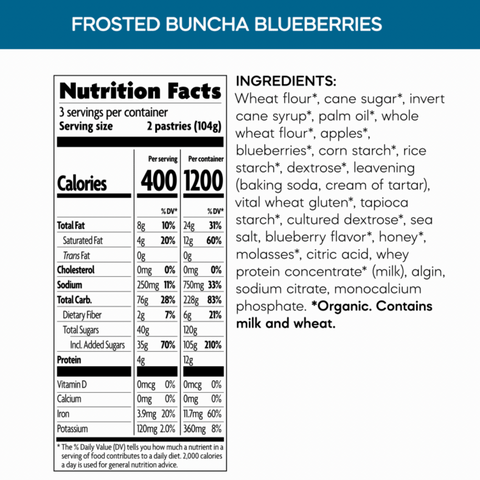 FROSTED BUNCHA BLUEBERRIES

Nutrition Facts
3 servings per container
Serving size 2 pastries (104g)

| | Per serving | | Per container | |
|---|---|---|---|---|
| Calories | 400 | | 1200 | |
| | | % DV* | | % DV* |
| Total Fat | 8g | 10% | 24g | 31% |
| Saturated Fat | 4g | 20% | 12g | 60% |
| Trans Fat | 0g | | 0g | |
| Cholesterol | 0mg | 0% | 0mg | 0% |
| Sodium | 250mg | 11% | 750mg | 33% |
| Total Carb. | 76g | 28% | 228g | 83% |
| Dietary Fiber | 2g | 7% | 6g | 21% |
| Total Sugars | 40g | | 120g | |
| Incl. Added Sugars | 35g | 70% | 105g | 210% |
| Protein | 4g | | 12g | |
| Vitamin D | 0mcg | 0% | 0mcg | 0% |
| Calcium | 0mg | 0% | 0mg | 0% |
| Iron | 3.9mg | 20% | 11.7mg | 60% |
| Potassium | 120mg | 2.0% | 360mg | 8% |

* The % Daily Value (DV) tells you how much a nutrient in a serving of food contributes to a daily diet. 2,000 calories a day is used for general nutrition advice.

INGREDIENTS:
Wheat flour*, cane sugar*, invert cane syrup*, palm oil*, whole wheat flour*, apples*, blueberries*, corn starch*, rice starch*, dextrose*, leavening (baking soda, cream of tartar), vital wheat gluten*, tapioca starch*, cultured dextrose*, sea salt, blueberry flavor*, honey*, molasses*, citric acid, whey protein concentrate* (milk), algin, sodium citrate, monocalcium phosphate. *Organic. Contains milk and wheat.